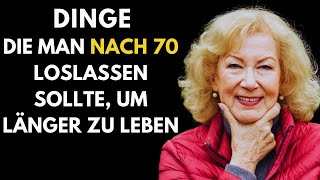 DINGE
DIE MAN NACH 70
LOSLASSEN
SOLLTE, UM
LÄNGER ZU LEBEN